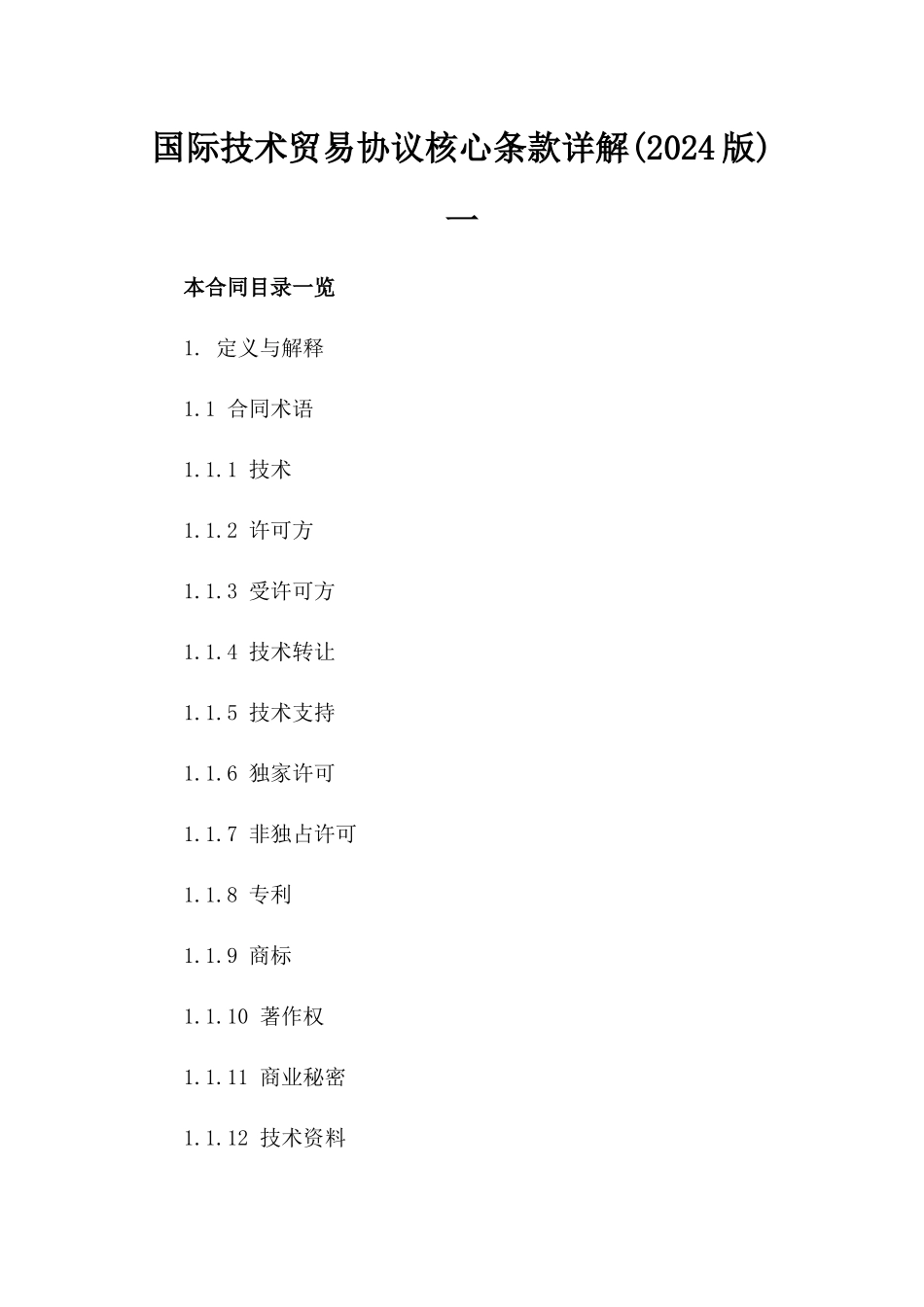 国际技术贸易协议核心条款详解(2024版)

一

本合同目录一览

1. 定义与解释

1.1 合同术语

1.1.1 技术

1.1.2 许可方

1.1.3 受许可方

1.1.4 技术转让

1.1.5 技术支持

1.1.6 独家许可

1.1.7 非独占许可

1.1.8 专利

1.1.9 商标

1.1.10 著作权

1.1.11 商业秘密

1.1.12 技术资料